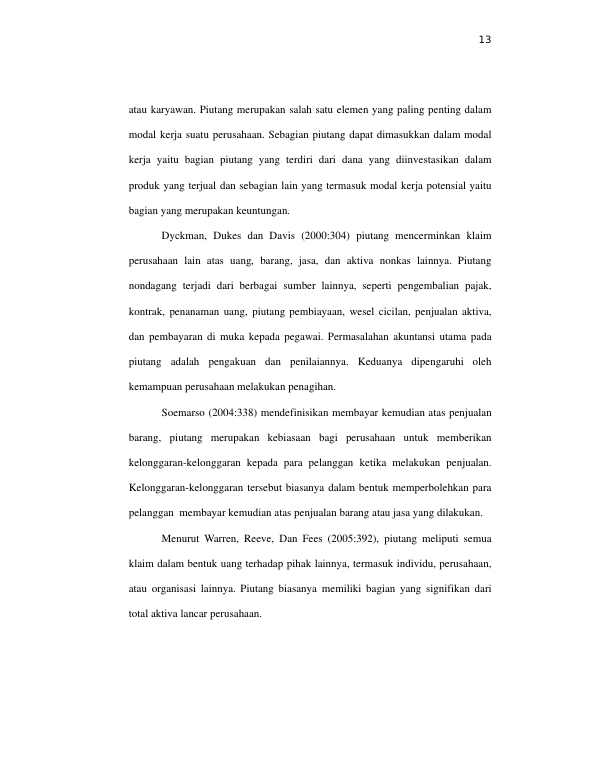 13

atau karyawan. Piutang merupakan salah satu elemen yang paling penting dalam modal kerja suatu perusahaan. Sebagian piutang dapat dimasukkan dalam modal kerja yaitu bagian piutang yang terdiri dari dana yang diinvestasikan dalam produk yang terjual dan sebagian lain yang termasuk modal kerja potensial yaitu bagian yang merupakan keuntungan.

Dyckman, Dukes dan Davis (2000:304) piutang mencerminkan klaim perusahaan lain atas uang, barang, jasa, dan aktiva nonkas lainnya. Piutang nondagang terjadi dari berbagai sumber lainnya, seperti pengembalian pajak, kontrak, penanaman uang, piutang pembiayaan, wesel cicilan, penjualan aktiva, dan pembayaran di muka kepada pegawai. Permasalahan akuntansi utama pada piutang adalah pengakuan dan penilaiannya. Keduanya dipengaruhi oleh kemampuan perusahaan melakukan penagihan.

Soemarso (2004:338) mendefinisikan membayar kemudian atas penjualan barang, piutang merupakan kebiasaan bagi perusahaan untuk memberikan kelonggaran-kelonggaran kepada para pelanggan ketika melakukan penjualan. Kelonggaran-kelonggaran tersebut biasanya dalam bentuk memperbolehkan para pelanggan membayar kemudian atas penjualan barang atau jasa yang dilakukan.

Menurut Warren, Reeve, Dan Fees (2005:392), piutang meliputi semua klaim dalam bentuk uang terhadap pihak lainnya, termasuk individu, perusahaan, atau organisasi lainnya. Piutang biasanya memiliki bagian yang signifikan dari total aktiva lancar perusahaan.